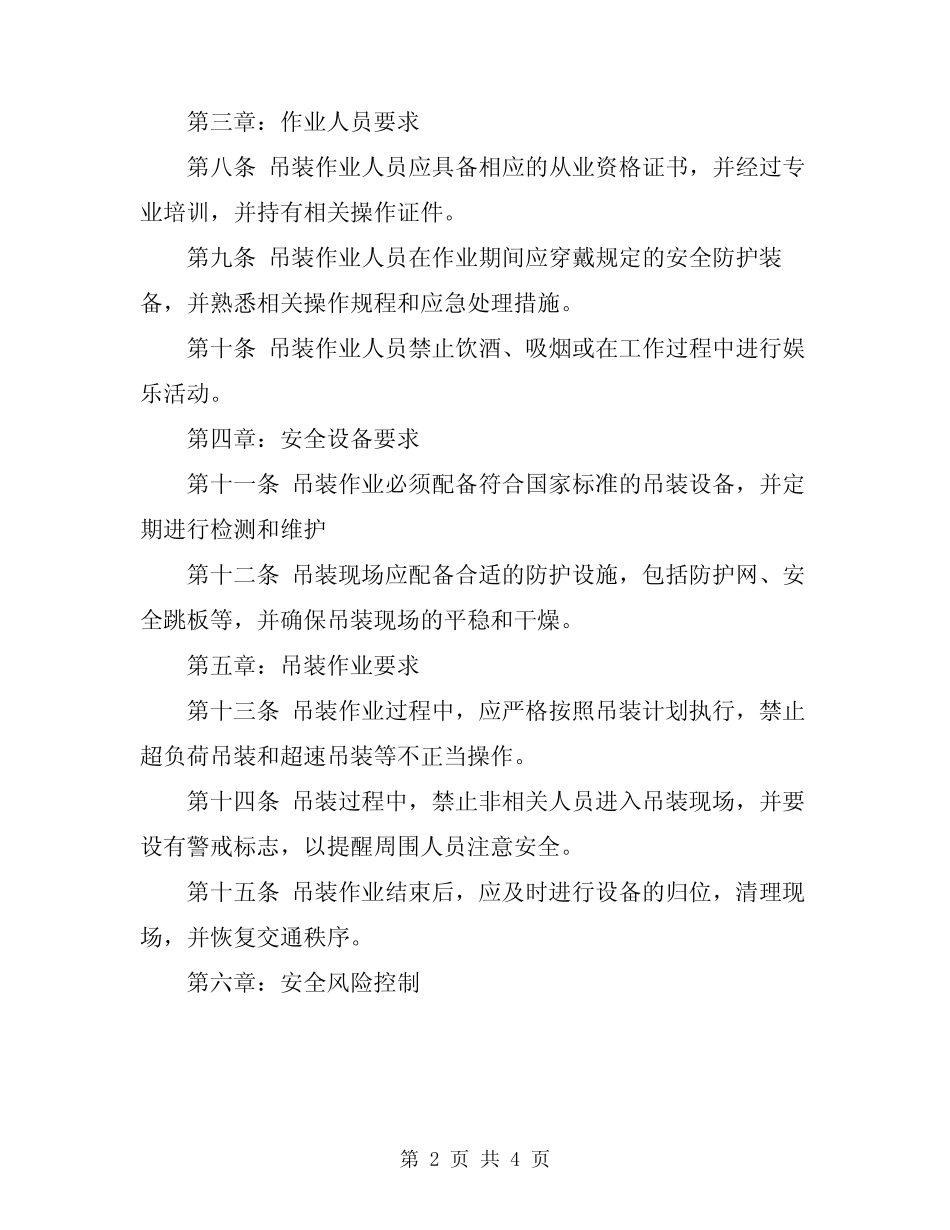 第三章：作业人员要求

第八条 吊装作业人员应具备相应的从业资格证书，并经过专业培训，并持有相关操作证件。

第九条 吊装作业人员在作业期间应穿戴规定的安全防护装备，并熟悉相关操作规程和应急处理措施。

第十条 吊装作业人员禁止饮酒、吸烟或在工作过程中进行娱乐活动。

第四章：安全设备要求

第十一条 吊装作业必须配备符合国家标准的吊装设备，并定期进行检测和维护

第十二条 吊装现场应配备合适的防护设施，包括防护网、安全跳板等，并确保吊装现场的平稳和干燥。

第五章：吊装作业要求

第十三条 吊装作业过程中，应严格按照吊装计划执行，禁止超负荷吊装和超速吊装等不正当操作。

第十四条 吊装过程中，禁止非相关人员进入吊装现场，并要设有警戒标志，以提醒周围人员注意安全。

第十五条 吊装作业结束后，应及时进行设备的归位，清理现场，并恢复交通秩序。

第六章：安全风险控制

第 2 页 共 4 页